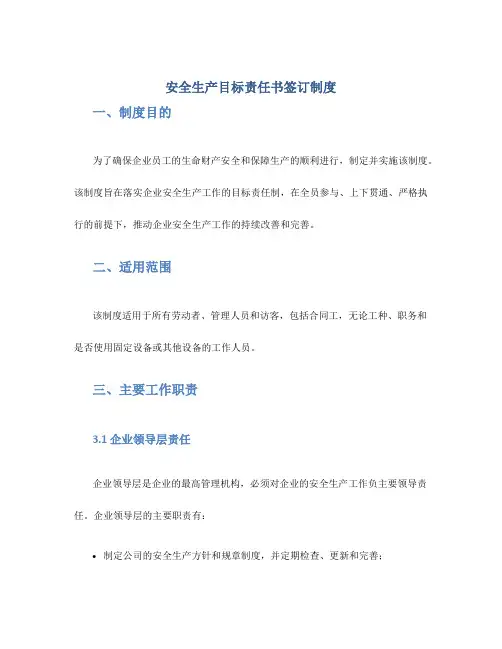 安全生产目标责任书签订制度

一、制度目的

为了确保企业员工的生命财产安全和保障生产的顺利进行，制定并实施该制度。该制度旨在落实企业安全生产工作的目标责任制，在全员参与、上下贯通、严格执行的前提下，推动企业安全生产工作的持续改善和完善。

二、适用范围

该制度适用于所有劳动者、管理人员和访客，包括合同工，无论工种、职务和是否使用固定设备或其他设备的工作人员。

三、主要工作职责

3.1 企业领导层责任

企业领导层是企业的最高管理机构，必须对企业的安全生产工作负主要领导责任。企业领导层的主要职责有：

• 制定公司的安全生产方针和规章制度，并定期检查、更新和完善；